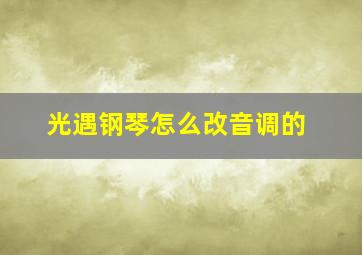 光遇钢琴怎么改音调的